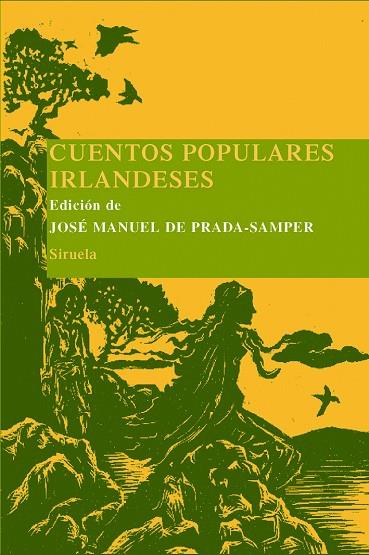 CUENTOS POPULARES IRLANDESES

Edición de

JOSÉ MANUEL DE PRADA-SAMPER

Siruela